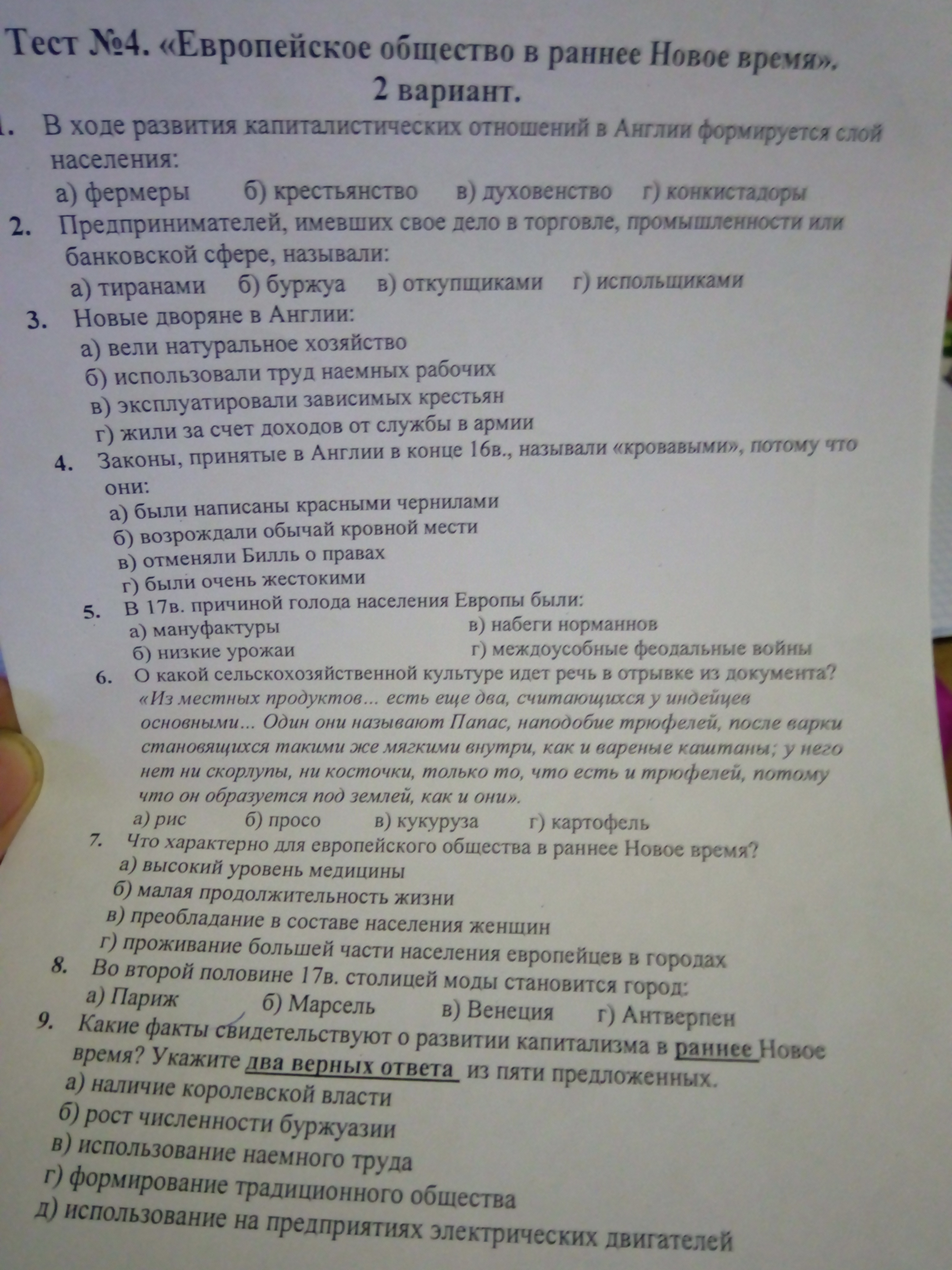 Тест №4. «Европейское общество в раннее Новое время».
2 вариант.

1. В ходе развития капиталистических отношений в Англии формируется слой населения:
а) фермеры б) крестьянство в) духовенство г) конкистадоры

2. Предпринимателей, имевших свое дело в торговле, промышленности или банковской сфере, называли:
а) тиранами б) буржуа в) откупщиками г) испольщиками

3. Новые дворяне в Англии:
а) вели натуральное хозяйство
б) использовали труд наемных рабочих
в) эксплуатировали зависимых крестьян
г) жили за счет доходов от службы в армии

4. Законы, принятые в Англии в конце 16в., называли «кровавыми», потому что они:
а) были написаны красными чернилами
б) возрождали обычай кровной мести
в) отменяли Билль о правах
г) были очень жестокими

5. В 17в. причиной голода населения Европы были:
а) мануфактуры
б) низкие урожаи
в) набеги норманнов
г) междоусобные феодальные войны

6. О какой сельскохозяйственной культуре идет речь в отрывке из документа?
«Из местных продуктов… есть еще два, считающихся у индейцев основными… Один они называют Папас, наподобие трюфелей, после варки становящихся такими же мягкими внутри, как и вареные каштаны; у него нет ни скорлупы, ни косточки, только то, что есть и трюфелей, потому что он образуется под землей, как и они».
а) рис б) просо в) кукуруза г) картофель

7. Что характерно для европейского общества в раннее Новое время?
а) высокий уровень медицины
б) малая продолжительность жизни
в) преобладание в составе населения женщин
г) проживание большей части населения европейцев в городах

8. Во второй половине 17в. столицей моды становится город:
а) Париж б) Марсель в) Венеция г) Антверпен

9. Какие факты свидетельствуют о развитии капитализма в раннее Новое время? Укажите два верных ответа из пяти предложенных.
а) наличие королевской власти
б) рост численности буржуазии
в) использование наемного труда
г) формирование традиционного общества
д) использование на предприятиях электрических двигателей